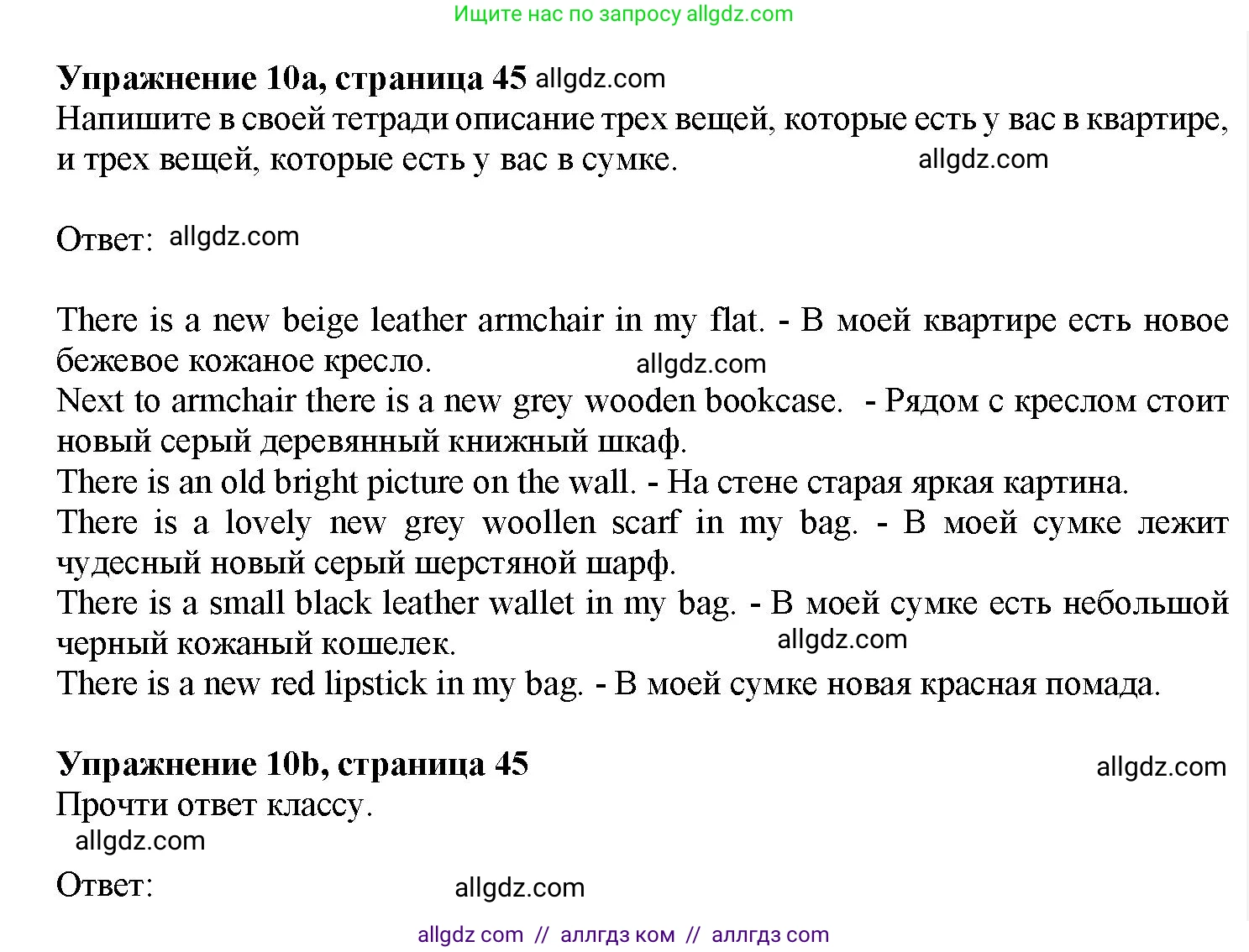 Ищите нас по запросу allgdz.com

**Упражнение 10a, страница 45** allgdz.com
Напишите в своей тетради описание трех вещей, которые есть у вас в квартире, и трех вещей, которые есть у вас в сумке. allgdz.com

Ответ: allgdz.com

There is a new beige leather armchair in my flat. - В моей квартире есть новое бежевое кожаное кресло. allgdz.com
Next to armchair there is a new grey wooden bookcase. - Рядом с креслом стоит новый серый деревянный книжный шкаф.
There is an old bright picture on the wall. - На стене старая яркая картина.
There is a lovely new grey woollen scarf in my bag. - В моей сумке лежит чудесный новый серый шерстяной шарф.
There is a small black leather wallet in my bag. - В моей сумке есть небольшой черный кожаный кошелек. allgdz.com
There is a new red lipstick in my bag. - В моей сумке новая красная помада.

**Упражнение 10b, страница 45** allgdz.com
Прочти ответ классу.
allgdz.com
Ответ: allgdz.com

allgdz com // аллгдз ком // аллгдз com